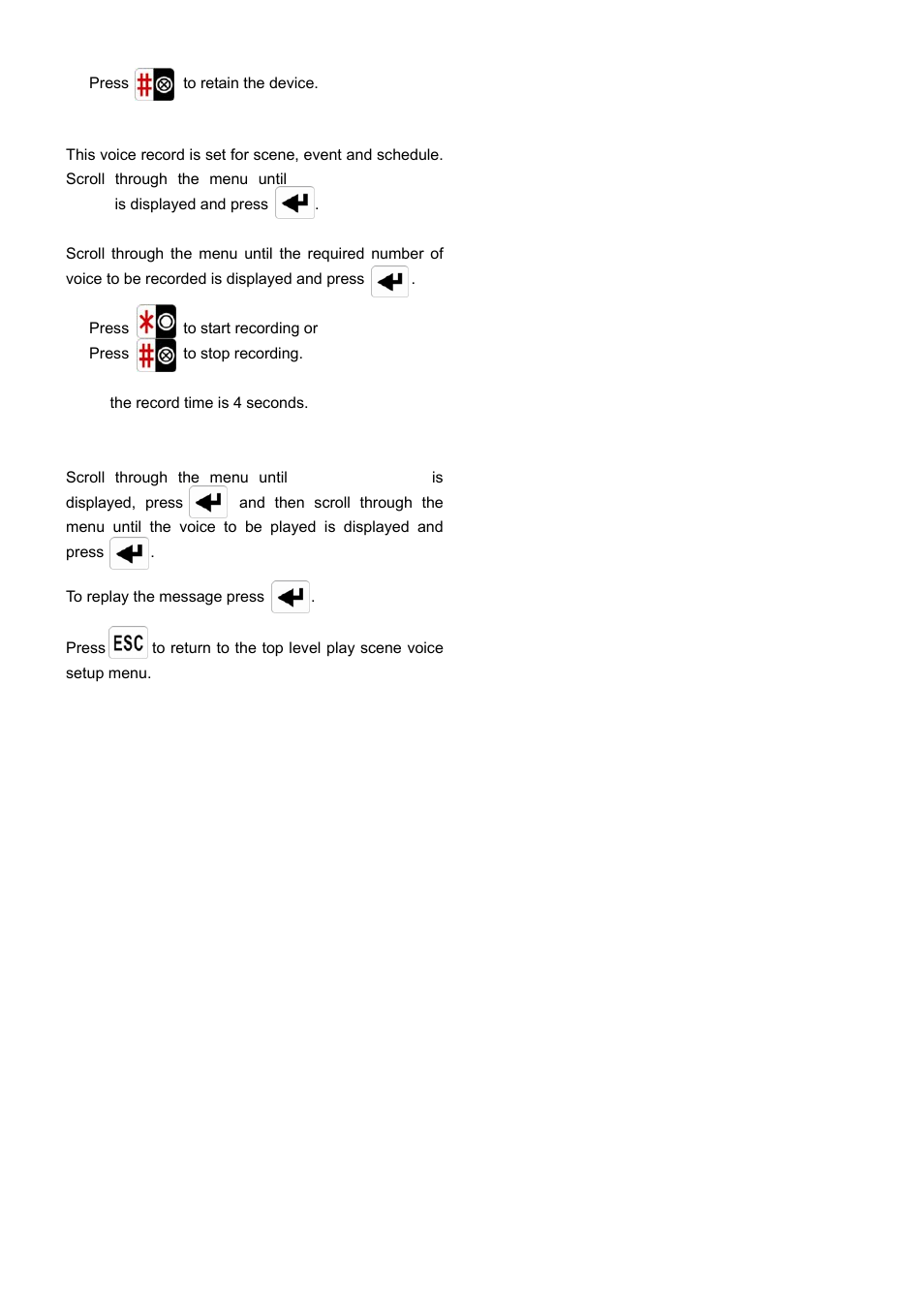 Press # to retain the device.

This voice record is set for scene, event and schedule. Scroll through the menu until is displayed and press .

Scroll through the menu until the required number of voice to be recorded is displayed and press .

Press * to start recording or
Press # to stop recording.

the record time is 4 seconds.

Scroll through the menu until is displayed, press and then scroll through the menu until the voice to be played is displayed and press .

To replay the message press .

Press ESC to return to the top level play scene voice setup menu.